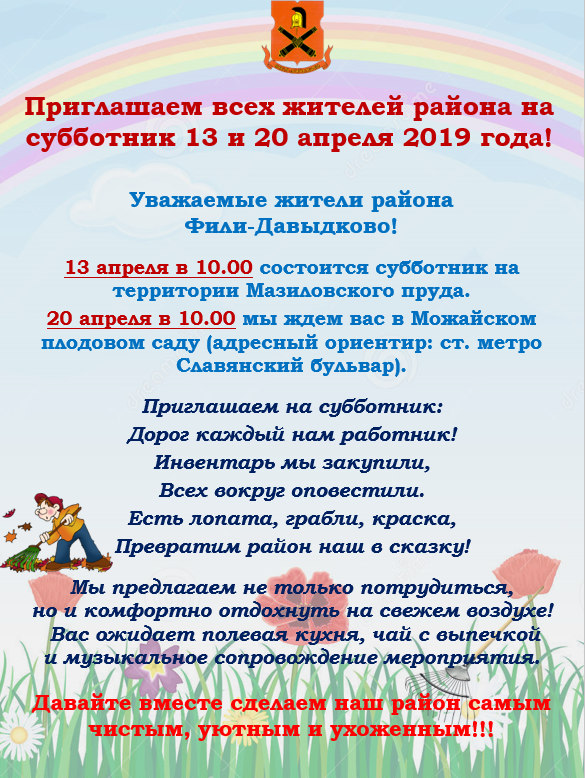 Приглашаем всех жителей района на субботник 13 и 20 апреля 2019 года!

Уважаемые жители района Фили-Давыдково!

13 апреля в 10.00 состоится субботник на территории Мазиловского пруда.

20 апреля в 10.00 мы ждем вас в Можайском плодовом саду (адресный ориентир: ст. метро Славянский бульвар).

Приглашаем на субботник:
Дорог каждый нам работник!
Инвентарь мы закупили,
Всех вокруг оповестили.
Есть лопата, грабли, краска,
Превратим район наш в сказку!

Мы предлагаем не только потрудиться, но и комфортно отдохнуть на свежем воздухе! Вас ожидает полевая кухня, чай с выпечкой и музыкальное сопровождение мероприятия.

Давайте вместе сделаем наш район самым чистым, уютным и ухоженным!!!